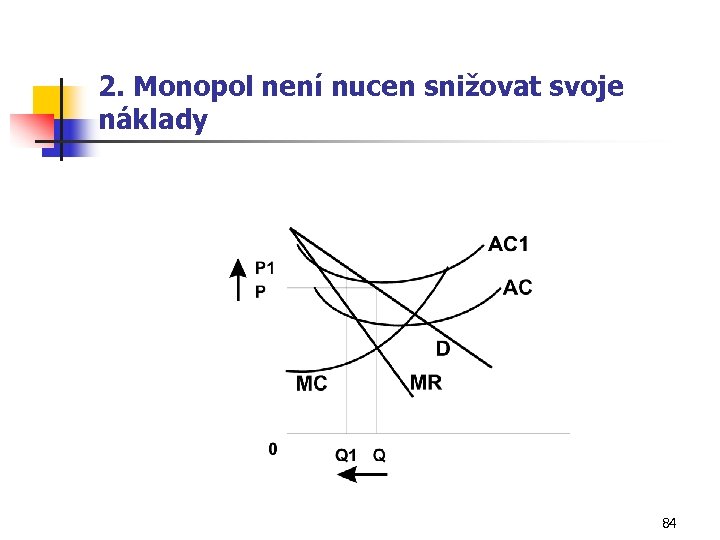 2. Monopol není nucen snižovat svoje náklady

AC1
P1
P
AC
D
MC
MR
0
Q1
Q

84